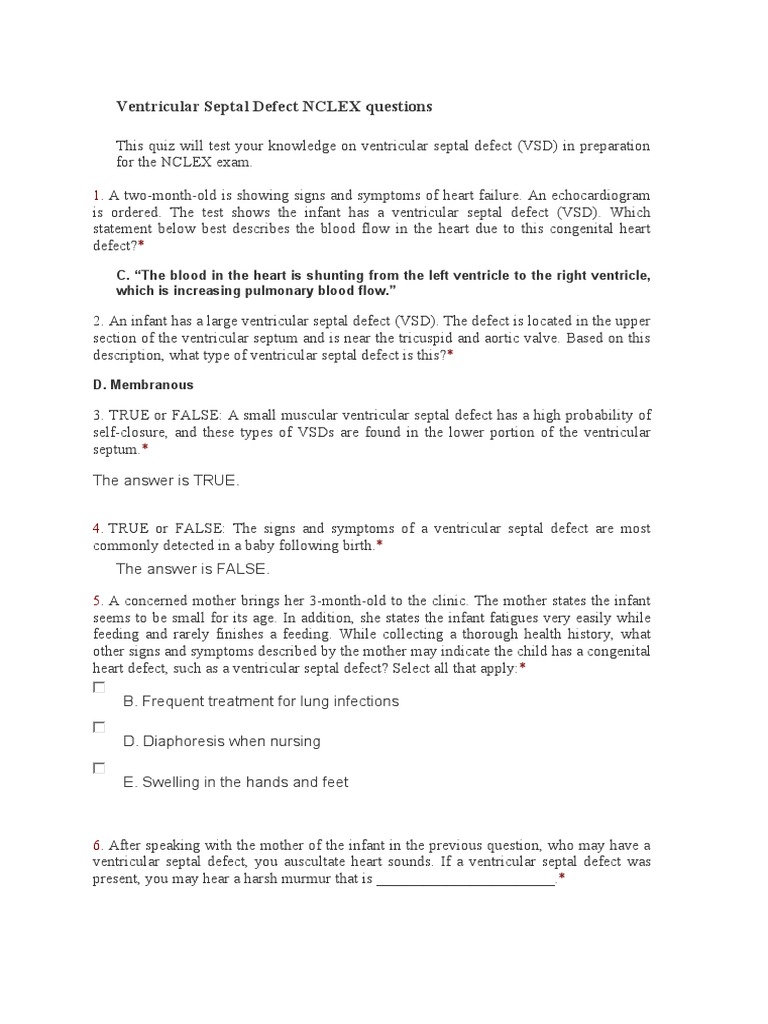 Ventricular Septal Defect NCLEX questions

This quiz will test your knowledge on ventricular septal defect (VSD) in preparation for the NCLEX exam.

1. A two-month-old is showing signs and symptoms of heart failure. An echocardiogram is ordered. The test shows the infant has a ventricular septal defect (VSD). Which statement below best describes the blood flow in the heart due to this congenital heart defect?*

C. “The blood in the heart is shunting from the left ventricle to the right ventricle, which is increasing pulmonary blood flow.”

2. An infant has a large ventricular septal defect (VSD). The defect is located in the upper section of the ventricular septum and is near the tricuspid and aortic valve. Based on this description, what type of ventricular septal defect is this?*

D. Membranous

3. TRUE or FALSE: A small muscular ventricular septal defect has a high probability of self-closure, and these types of VSDs are found in the lower portion of the ventricular septum.*

The answer is TRUE.

4. TRUE or FALSE: The signs and symptoms of a ventricular septal defect are most commonly detected in a baby following birth.*

The answer is FALSE.

5. A concerned mother brings her 3-month-old to the clinic. The mother states the infant seems to be small for its age. In addition, she states the infant fatigues very easily while feeding and rarely finishes a feeding. While collecting a thorough health history, what other signs and symptoms described by the mother may indicate the child has a congenital heart defect, such as a ventricular septal defect? Select all that apply:*

B. Frequent treatment for lung infections

D. Diaphoresis when nursing

E. Swelling in the hands and feet

6. After speaking with the mother of the infant in the previous question, who may have a ventricular septal defect, you auscultate heart sounds. If a ventricular septal defect was present, you may hear a harsh murmur that is ________________________.*